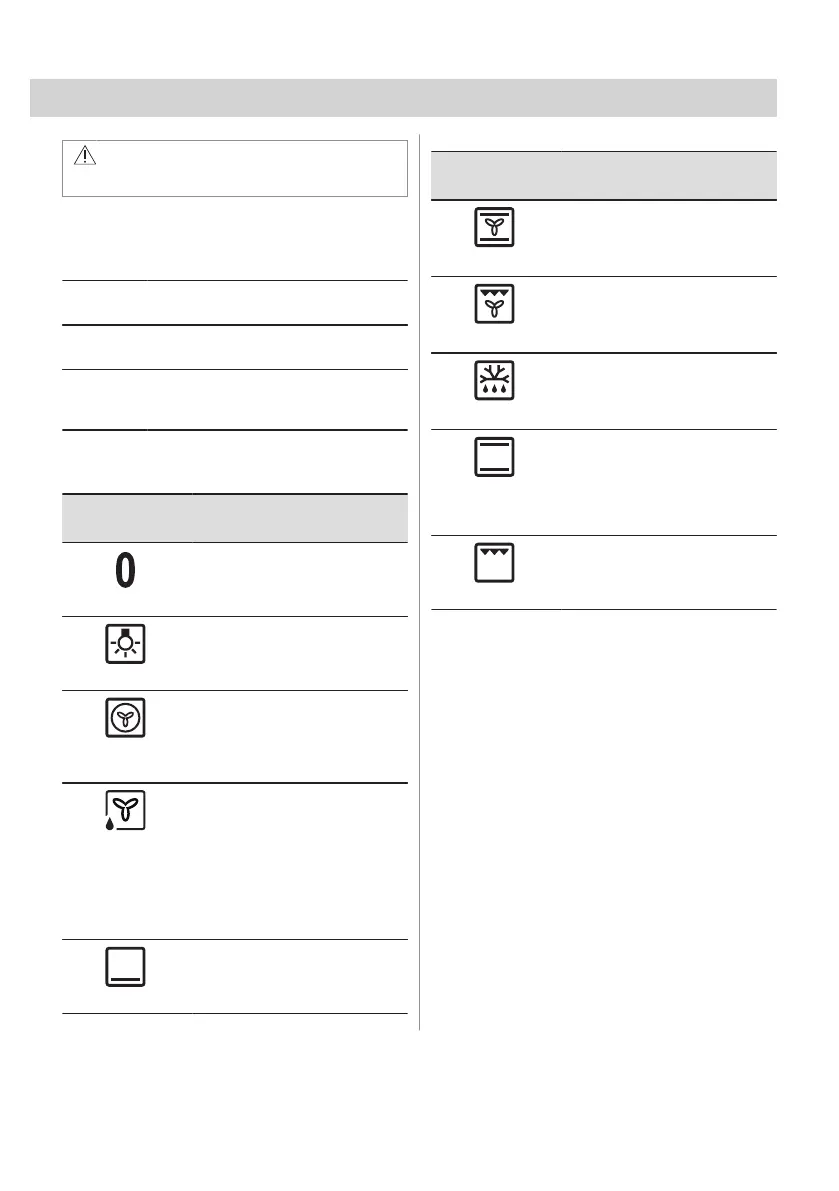 0